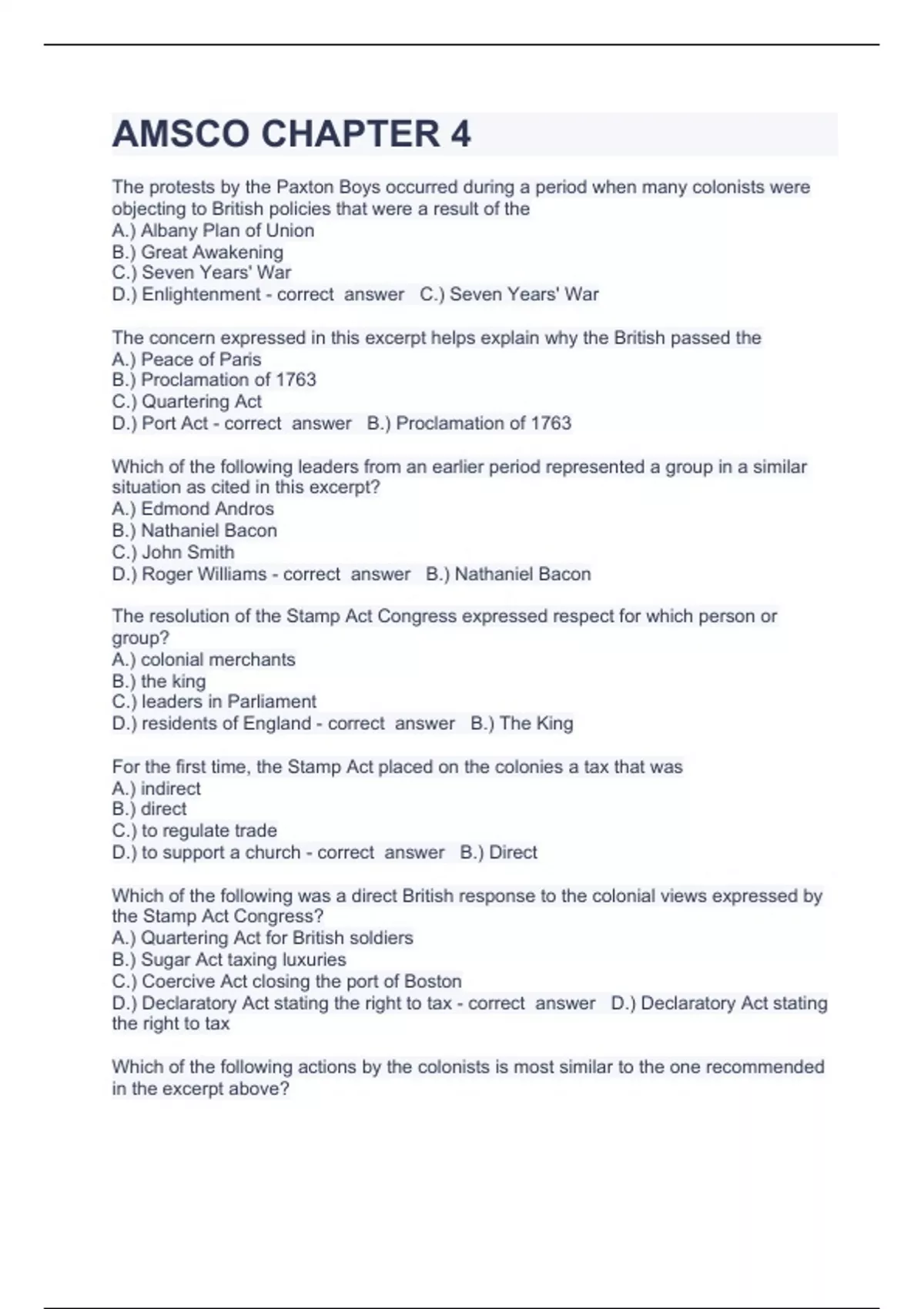 AMSCO CHAPTER 4

The protests by the Paxton Boys occurred during a period when many colonists were objecting to British policies that were a result of the
A.) Albany Plan of Union
B.) Great Awakening
C.) Seven Years' War
D.) Enlightenment - correct answer C.) Seven Years' War

The concern expressed in this excerpt helps explain why the British passed the
A.) Peace of Paris
B.) Proclamation of 1763
C.) Quartering Act
D.) Port Act - correct answer B.) Proclamation of 1763

Which of the following leaders from an earlier period represented a group in a similar situation as cited in this excerpt?
A.) Edmond Andros
B.) Nathaniel Bacon
C.) John Smith
D.) Roger Williams - correct answer B.) Nathaniel Bacon

The resolution of the Stamp Act Congress expressed respect for which person or group?
A.) colonial merchants
B.) the king
C.) leaders in Parliament
D.) residents of England - correct answer B.) The King

For the first time, the Stamp Act placed on the colonies a tax that was
A.) indirect
B.) direct
C.) to regulate trade
D.) to support a church - correct answer B.) Direct

Which of the following was a direct British response to the colonial views expressed by the Stamp Act Congress?
A.) Quartering Act for British soldiers
B.) Sugar Act taxing luxuries
C.) Coercive Act closing the port of Boston
D.) Declaratory Act stating the right to tax - correct answer D.) Declaratory Act stating the right to tax

Which of the following actions by the colonists is most similar to the one recommended in the excerpt above?